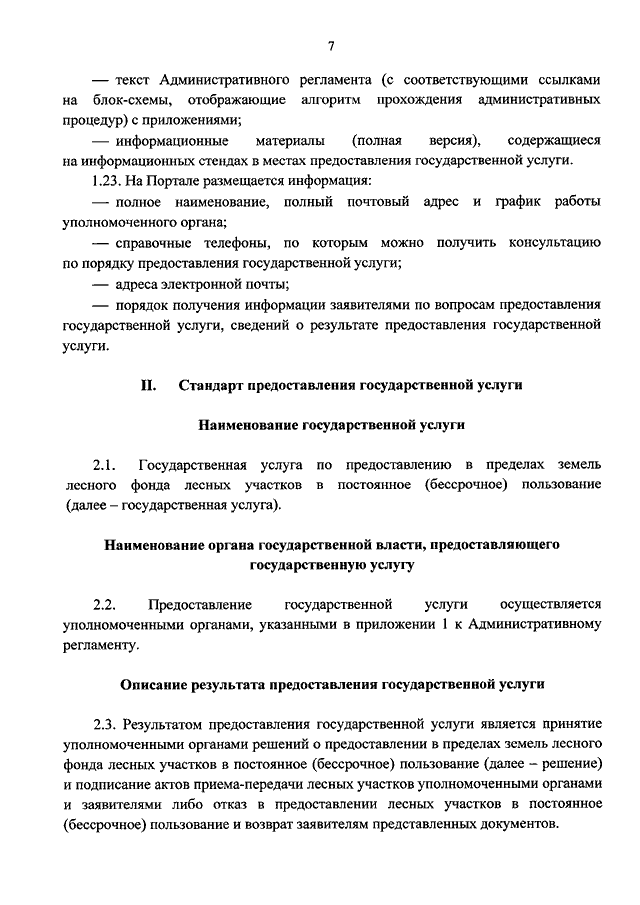 7

— текст Административного регламента (с соответствующими ссылками на блок-схемы, отображающие алгоритм прохождения административных процедур) с приложениями;

— информационные материалы (полная версия), содержащиеся на информационных стендах в местах предоставления государственной услуги.

1.23. На Портале размещается информация:

— полное наименование, полный почтовый адрес и график работы уполномоченного органа;

— справочные телефоны, по которым можно получить консультацию по порядку предоставления государственной услуги;

— адреса электронной почты;

— порядок получения информации заявителями по вопросам предоставления государственной услуги, сведений о результате предоставления государственной услуги.

II. Стандарт предоставления государственной услуги

Наименование государственной услуги

2.1. Государственная услуга по предоставлению в пределах земель лесного фонда лесных участков в постоянное (бессрочное) пользование (далее – государственная услуга).

Наименование органа государственной власти, предоставляющего государственную услугу

2.2. Предоставление государственной услуги осуществляется уполномоченными органами, указанными в приложении 1 к Административному регламенту.

Описание результата предоставления государственной услуги

2.3. Результатом предоставления государственной услуги является принятие уполномоченными органами решений о предоставлении в пределах земель лесного фонда лесных участков в постоянное (бессрочное) пользование (далее – решение) и подписание актов приема-передачи лесных участков уполномоченными органами и заявителями либо отказ в предоставлении лесных участков в постоянное (бессрочное) пользование и возврат заявителям представленных документов.